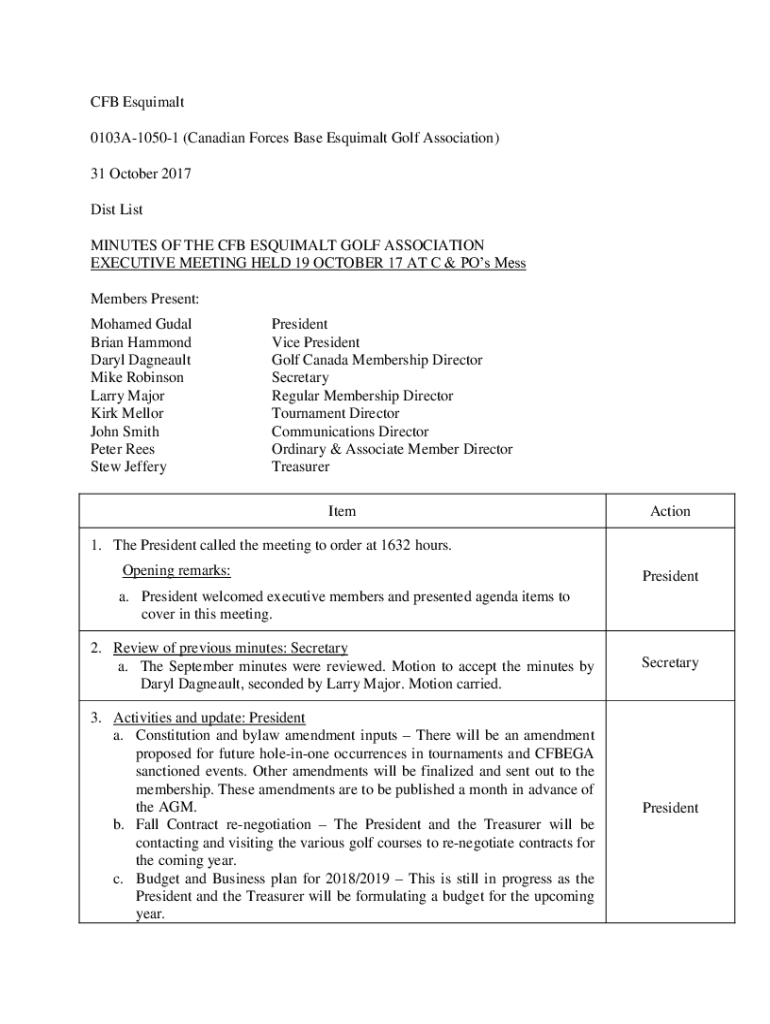 CFB Esquimalt

0103A-1050-1 (Canadian Forces Base Esquimalt Golf Association)

31 October 2017

Dist List

MINUTES OF THE CFB ESQUIMALT GOLF ASSOCIATION
EXECUTIVE MEETING HELD 19 OCTOBER 17 AT C & PO's Mess

Members Present:

| | |
|---|---|
| Mohamed Gudal | President |
| Brian Hammond | Vice President |
| Daryl Dagneault | Golf Canada Membership Director |
| Mike Robinson | Secretary |
| Larry Major | Regular Membership Director |
| Kirk Mellor | Tournament Director |
| John Smith | Communications Director |
| Peter Rees | Ordinary & Associate Member Director |
| Stew Jeffery | Treasurer |

| Item | Action |
|---|---|
| 1. The President called the meeting to order at 1632 hours. Opening remarks: a. President welcomed executive members and presented agenda items to cover in this meeting. | President |
| 2. Review of previous minutes: Secretary a. The September minutes were reviewed. Motion to accept the minutes by Daryl Dagneault, seconded by Larry Major. Motion carried. | Secretary |
| 3. Activities and update: President a. Constitution and bylaw amendment inputs – There will be an amendment proposed for future hole-in-one occurrences in tournaments and CFBEGA sanctioned events. Other amendments will be finalized and sent out to the membership. These amendments are to be published a month in advance of the AGM. b. Fall Contract re-negotiation – The President and the Treasurer will be contacting and visiting the various golf courses to re-negotiate contracts for the coming year. c. Budget and Business plan for 2018/2019 – This is still in progress as the President and the Treasurer will be formulating a budget for the upcoming year. | President |